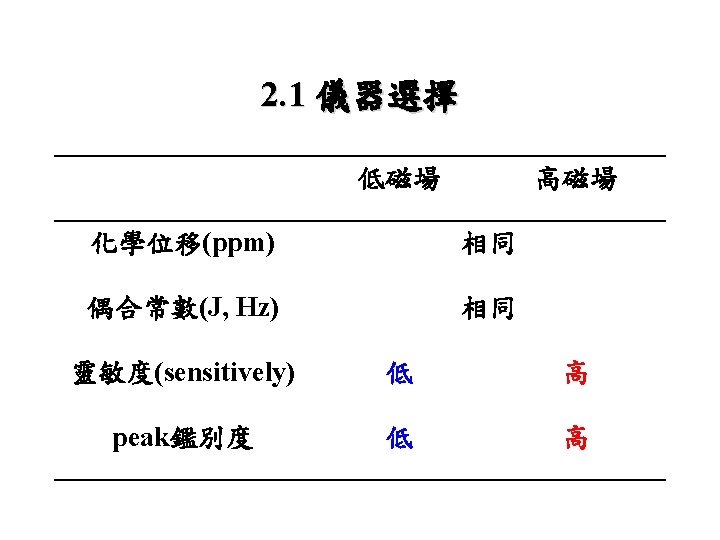 2.1 儀器選擇

| | 低磁場 | 高磁場 |
|---|---|---|
| 化學位移(ppm) | 相同 | |
| 偶合常數(J, Hz) | 相同 | |
| 靈敏度(sensitively) | 低 | 高 |
| peak鑑別度 | 低 | 高 |